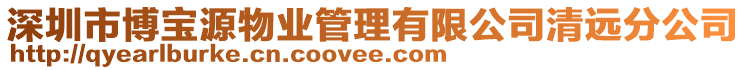 深圳市博宝源物业管理有限公司清远分公司
http://qyearlburke.cn.coovee.com